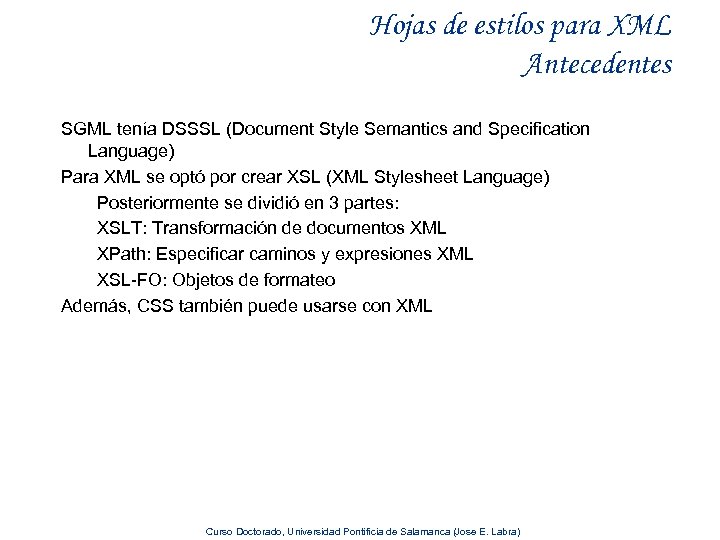 Hojas de estilos para XML
Antecedentes

SGML tenía DSSSL (Document Style Semantics and Specification Language)

Para XML se optó por crear XSL (XML Stylesheet Language)

Posteriormente se dividió en 3 partes:

XSLT: Transformación de documentos XML

XPath: Especificar caminos y expresiones XML

XSL-FO: Objetos de formateo

Además, CSS también puede usarse con XML

Curso Doctorado, Universidad Pontificia de Salamanca (Jose E. Labra)